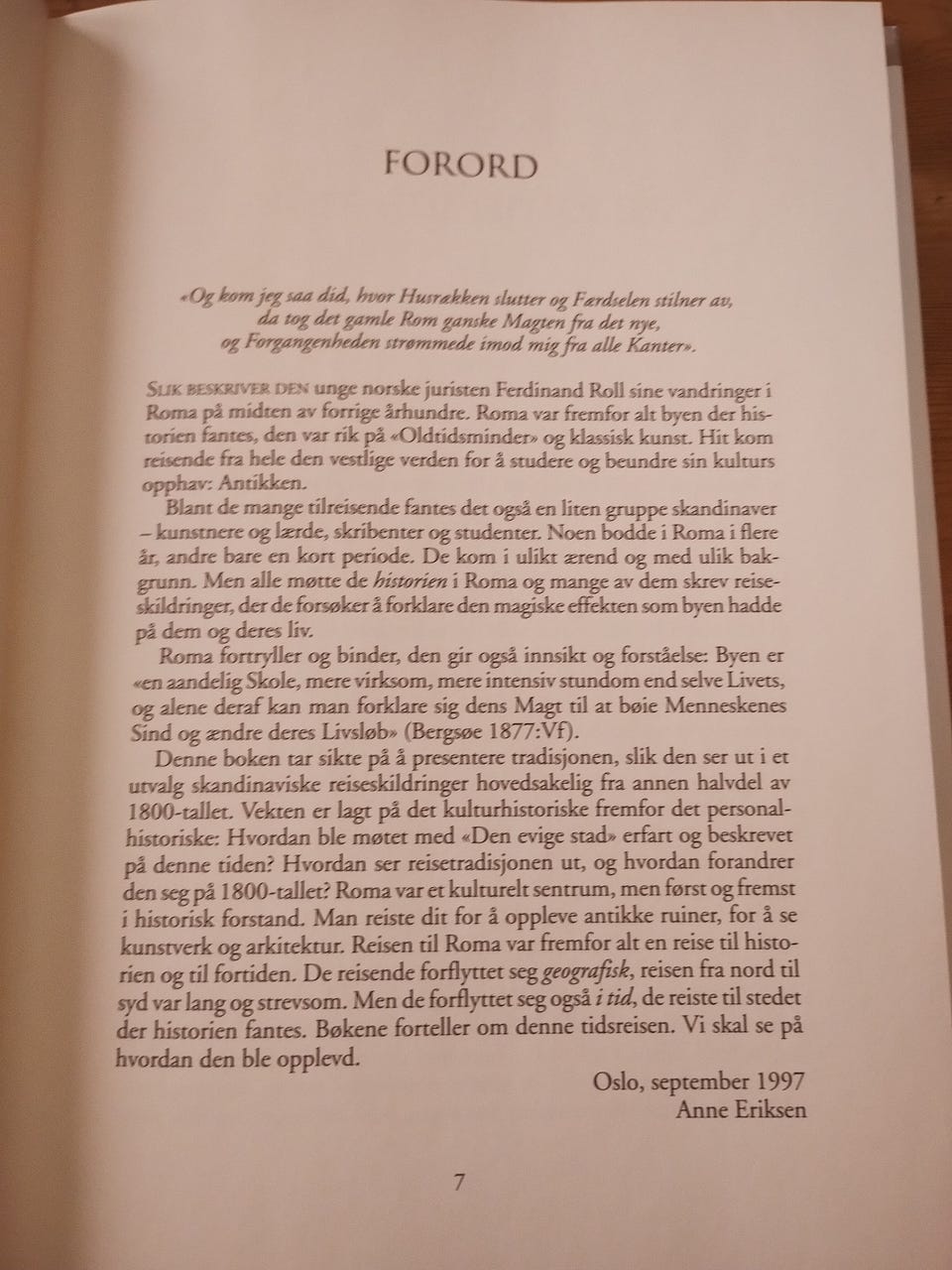 FORORD

«Og kom jeg saa did, hvor Husrækken slutter og Færdselen stilner av, da tog det gamle Rom ganske Magten fra det nye, og Forgangenheden strømmede imod mig fra alle Kanter».

SLIK BESKRIVER DEN unge norske juristen Ferdinand Roll sine vandringer i Roma på midten av forrige århundre. Roma var fremfor alt byen der historien fantes, den var rik på «Oldtidsminder» og klassisk kunst. Hit kom reisende fra hele den vestlige verden for å studere og beundre sin kulturs opphav: Antikken.

Blant de mange tilreisende fantes det også en liten gruppe skandinaver – kunstnere og lærde, skribenter og studenter. Noen bodde i Roma i flere år, andre bare en kort periode. De kom i ulikt ærend og med ulik bakgrunn. Men alle møtte de historien i Roma og mange av dem skrev reiseskildringer, der de forsøker å forklare den magiske effekten som byen hadde på dem og deres liv.

Roma fortryller og binder, den gir også innsikt og forståelse: Byen er «en aandelig Skole, mere virksom, mere intensiv stundom end selve Livets, og alene deraf kan man forklare sig dens Magt til at bøie Menneskenes Sind og ændre deres Livsløb» (Bergsøe 1877:Vf).

Denne boken tar sikte på å presentere tradisjonen, slik den ser ut i et utvalg skandinaviske reiseskildringer hovedsakelig fra annen halvdel av 1800-tallet. Vekten er lagt på det kulturhistoriske fremfor det personalhistoriske: Hvordan ble møtet med «Den evige stad» erfart og beskrevet på denne tiden? Hvordan ser reisetradisjonen ut, og hvordan forandrer den seg på 1800-tallet? Roma var et kulturelt sentrum, men først og fremst i historisk forstand. Man reiste dit for å oppleve antikke ruiner, for å se kunstverk og arkitektur. Reisen til Roma var fremfor alt en reise til historien og til fortiden. De reisende forflyttet seg geografisk, reisen fra nord til syd var lang og strevsom. Men de forflyttet seg også i tid, de reiste til stedet der historien fantes. Bøkene forteller om denne tidsreisen. Vi skal se på hvordan den ble opplevd.

Oslo, september 1997
Anne Eriksen

7